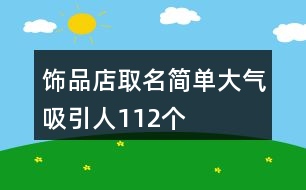 饰品店取名简单大气吸引人112个